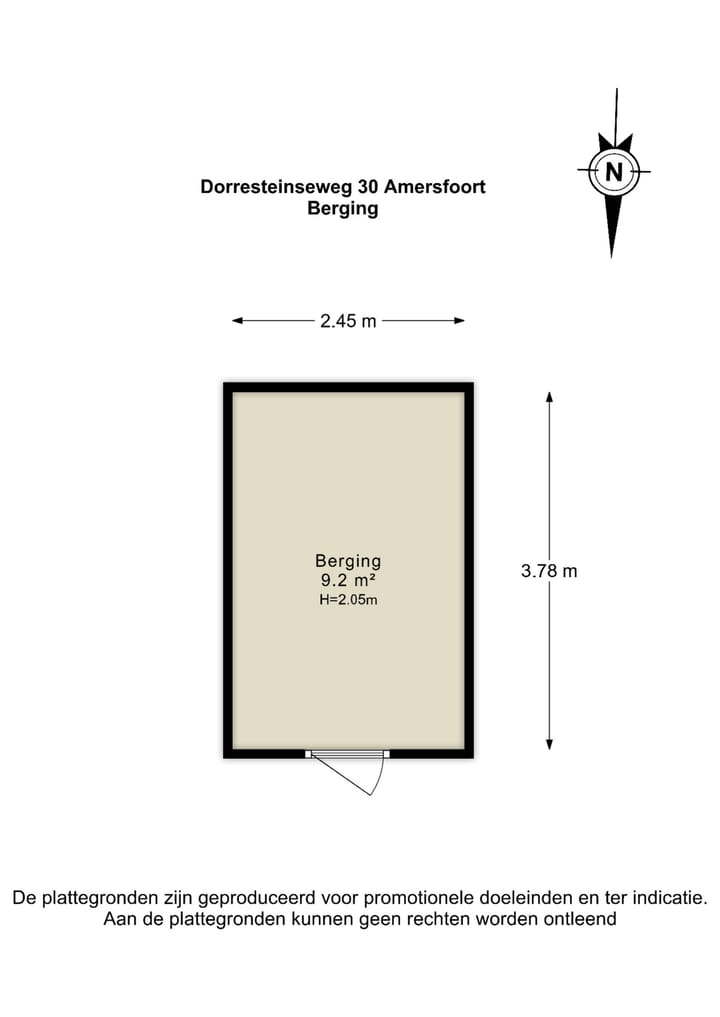 Dorresteinseweg 30 Amersfoort
Berging

N

2.45 m

Berging
9.2 m²
H=2.05m

3.78 m

De plattegronden zijn geproduceerd voor promotionele doeleinden en ter indicatie.
Aan de plattegronden kunnen geen rechten worden ontleend